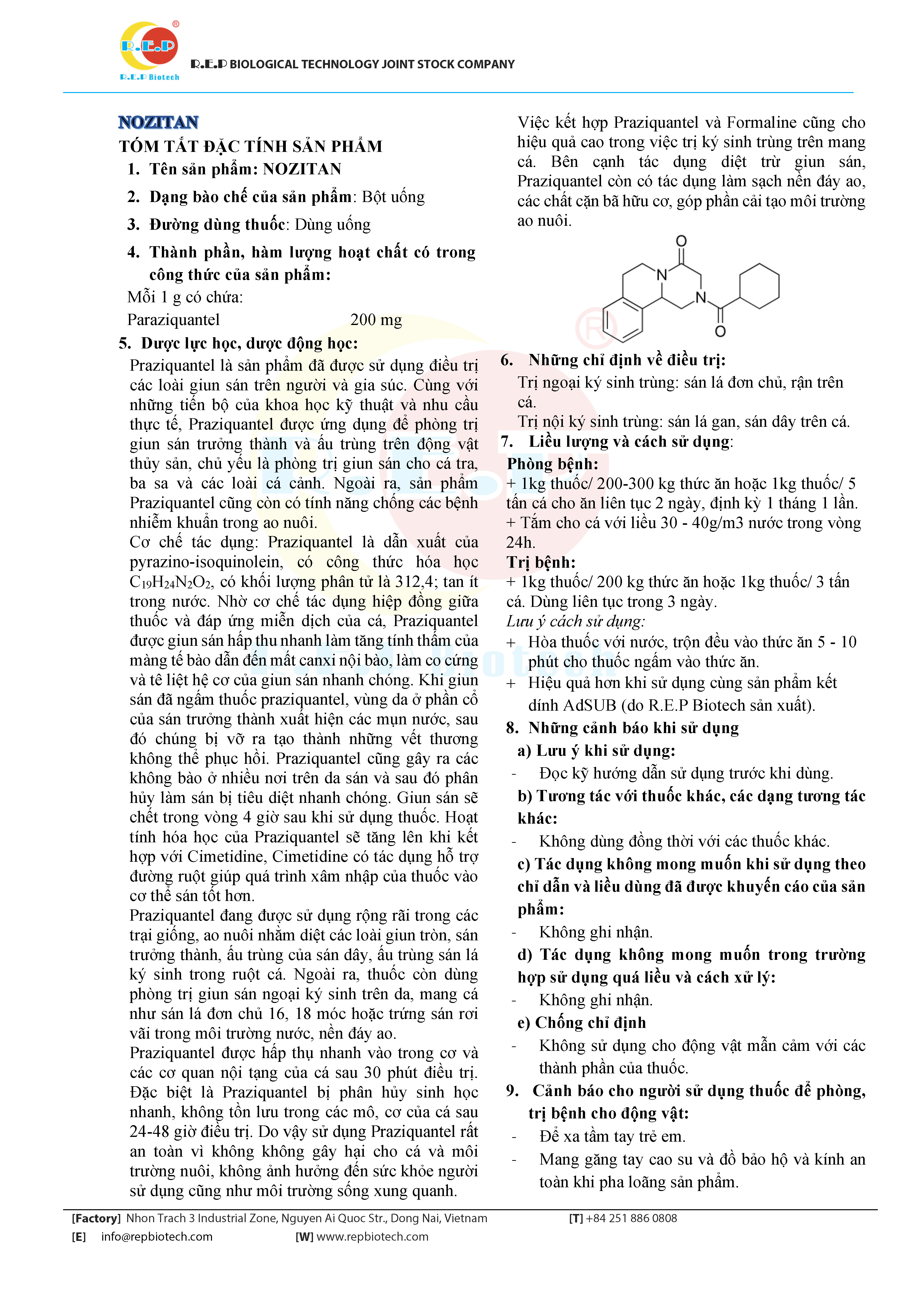 R.E.P
R.E.P Biotech
R.E.P BIOLOGICAL TECHNOLOGY JOINT STOCK COMPANY

NOZITAN
TÓM TẮT ĐẶC TÍNH SẢN PHẨM
1. Tên sản phẩm: NOZITAN
2. Dạng bào chế của sản phẩm: Bột uống
3. Đường dùng thuốc: Dùng uống
4. Thành phần, hàm lượng hoạt chất có trong công thức của sản phẩm:
Mỗi 1 g có chứa:
Paraziquantel 200 mg
5. Dược lực học, dược động học:
Praziquantel là sản phẩm đã được sử dụng điều trị các loài giun sán trên người và gia súc. Cùng với những tiến bộ của khoa học kỹ thuật và nhu cầu thực tế, Praziquantel được ứng dụng để phòng trị giun sán trưởng thành và ấu trùng trên động vật thủy sản, chủ yếu là phòng trị giun sán cho cá tra, ba sa và các loài cá cảnh. Ngoài ra, sản phẩm Praziquantel cũng còn có tính năng chống các bệnh nhiễm khuẩn trong ao nuôi.
Cơ chế tác dụng: Praziquantel là dẫn xuất của pyrazino-isoquinolein, có công thức hóa học $C_{19}H_{24}N_2O_2$, có khối lượng phân tử là 312,4; tan ít trong nước. Nhờ cơ chế tác dụng hiệp đồng giữa thuốc và đáp ứng miễn dịch của cá, Praziquantel được giun sán hấp thu nhanh làm tăng tính thấm của màng tế bào dẫn đến mất canxi nội bào, làm co cứng và tê liệt hệ cơ của giun sán nhanh chóng. Khi giun sán đã ngấm thuốc praziquantel, vùng da ở phần cổ của sán trưởng thành xuất hiện các mụn nước, sau đó chúng bị vỡ ra tạo thành những vết thương không thể phục hồi. Praziquantel cũng gây ra các không bào ở nhiều nơi trên da sán và sau đó phân hủy làm sán bị tiêu diệt nhanh chóng. Giun sán sẽ chết trong vòng 4 giờ sau khi sử dụng thuốc. Hoạt tính hóa học của Praziquantel sẽ tăng lên khi kết hợp với Cimetidine, Cimetidine có tác dụng hỗ trợ đường ruột giúp quá trình xâm nhập của thuốc vào cơ thể sán tốt hơn.
Praziquantel đang được sử dụng rộng rãi trong các trại giống, ao nuôi nhằm diệt các loài giun tròn, sán trưởng thành, ấu trùng của sán dây, ấu trùng sán lá ký sinh trong ruột cá. Ngoài ra, thuốc còn dùng phòng trị giun sán ngoại ký sinh trên da, mang cá như sán lá đơn chủ 16, 18 móc hoặc trứng sán rơi vãi trong môi trường nước, nền đáy ao.
Praziquantel được hấp thụ nhanh vào trong cơ và các cơ quan nội tạng của cá sau 30 phút điều trị. Đặc biệt là Praziquantel bị phân hủy sinh học nhanh, không tồn lưu trong các mô, cơ của cá sau 24-48 giờ điều trị. Do vậy sử dụng Praziquantel rất an toàn vì không không gây hại cho cá và môi trường nuôi, không ảnh hưởng đến sức khỏe người sử dụng cũng như môi trường sống xung quanh.

Việc kết hợp Praziquantel và Formaline cũng cho hiệu quả cao trong việc trị ký sinh trùng trên mang cá. Bên cạnh tác dụng diệt trừ giun sán, Praziquantel còn có tác dụng làm sạch nền đáy ao, các chất cặn bã hữu cơ, góp phần cải tạo môi trường ao nuôi.

O N N O

6. Những chỉ định về điều trị:
Trị ngoại ký sinh trùng: sán lá đơn chủ, rận trên cá.
Trị nội ký sinh trùng: sán lá gan, sán dây trên cá.
7. Liều lượng và cách sử dụng:
Phòng bệnh:
+ 1kg thuốc/ 200-300 kg thức ăn hoặc 1kg thuốc/ 5 tấn cá cho ăn liên tục 2 ngày, định kỳ 1 tháng 1 lần.
+ Tắm cho cá với liều 30 - 40g/m3 nước trong vòng 24h.
Trị bệnh:
+ 1kg thuốc/ 200 kg thức ăn hoặc 1kg thuốc/ 3 tấn cá. Dùng liên tục trong 3 ngày.
Lưu ý cách sử dụng:
+ Hòa thuốc với nước, trộn đều vào thức ăn 5 - 10 phút cho thuốc ngấm vào thức ăn.
+ Hiệu quả hơn khi sử dụng cùng sản phẩm kết dính AdSUB (do R.E.P Biotech sản xuất).
8. Những cảnh báo khi sử dụng
a) Lưu ý khi sử dụng:
- Đọc kỹ hướng dẫn sử dụng trước khi dùng.
b) Tương tác với thuốc khác, các dạng tương tác khác:
- Không dùng đồng thời với các thuốc khác.
c) Tác dụng không mong muốn khi sử dụng theo chỉ dẫn và liều dùng đã được khuyến cáo của sản phẩm:
- Không ghi nhận.
d) Tác dụng không mong muốn trong trường hợp sử dụng quá liều và cách xử lý:
- Không ghi nhận.
e) Chống chỉ định
- Không sử dụng cho động vật mẫn cảm với các thành phần của thuốc.
9. Cảnh báo cho người sử dụng thuốc để phòng, trị bệnh cho động vật:
- Để xa tầm tay trẻ em.
- Mang găng tay cao su và đồ bảo hộ và kính an toàn khi pha loãng sản phẩm.

[Factory] Nhon Trach 3 Industrial Zone, Nguyen Ai Quoc Str., Dong Nai, Vietnam [T] +84 251 886 0808
[E] info@repbiotech.com [W] www.repbiotech.com